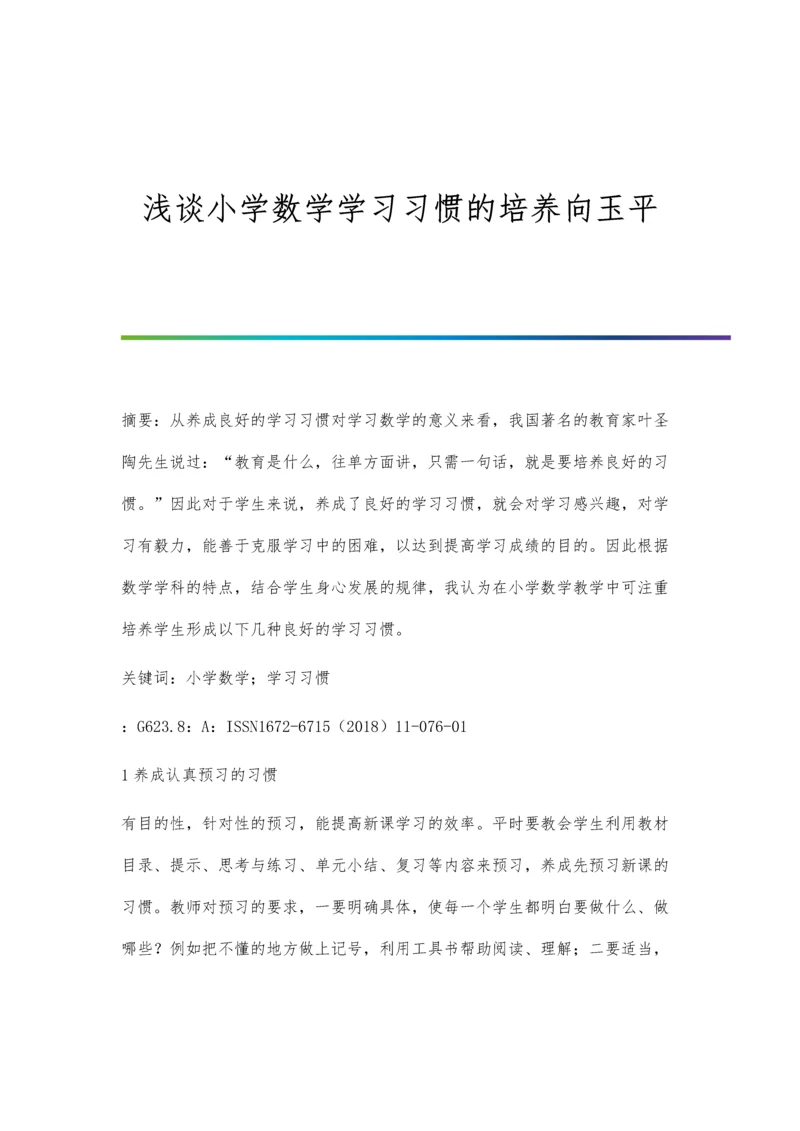 浅谈小学数学学习习惯的培养向玉平

摘要：从养成良好的学习习惯对学习数学的意义来看，我国著名的教育家叶圣陶先生说过：“教育是什么，往单方面讲，只需一句话，就是要培养良好的习惯。”因此对于学生来说，养成了良好的学习习惯，就会对学习感兴趣，对学习有毅力，能善于克服学习中的困难，以达到提高学习成绩的目的。因此根据数学学科的特点，结合学生身心发展的规律，我认为在小学数学教学中可注重培养学生形成以下几种良好的学习习惯。

关键词：小学数学；学习习惯

：G623.8：A：ISSN1672-6715（2018）11-076-01

1 养成认真预习的习惯

有目的性，针对性的预习，能提高新课学习的效率。平时要教会学生利用教材目录、提示、思考与练习、单元小结、复习等内容来预习，养成先预习新课的习惯。教师对预习的要求，一要明确具体，使每一个学生都明白要做什么、做哪些？例如把不懂的地方做上记号，利用工具书帮助阅读、理解；二要适当，